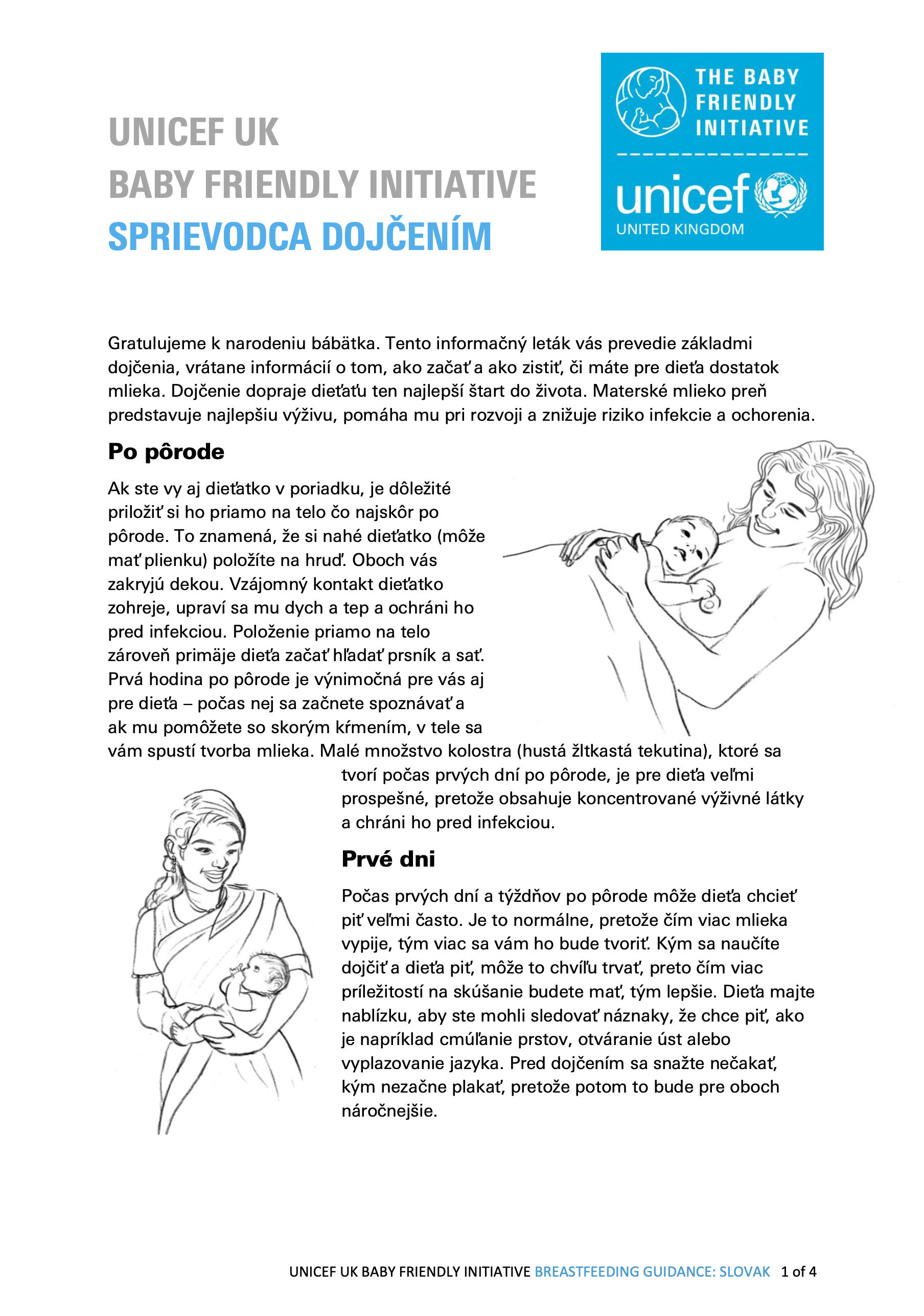 UNICEF UK
BABY FRIENDLY INITIATIVE
SPRIEVODCA DOJČENÍM

THE BABY FRIENDLY INITIATIVE

unicef
UNITED KINGDOM

Gratulujeme k narodeniu bábätka. Tento informačný leták vás prevedie základmi dojčenia, vrátane informácií o tom, ako začať a ako zistiť, či máte pre dieťa dostatok mlieka. Dojčenie dopraje dieťaťu ten najlepší štart do života. Materské mlieko preň predstavuje najlepšiu výživu, pomáha mu pri rozvoji a znižuje riziko infekcie a ochorenia.

Po pôrode

Ak ste vy aj dieťatko v poriadku, je dôležité priložiť si ho priamo na telo čo najskôr po pôrode. To znamená, že si nahé dieťatko (môže mať plienku) položíte na hruď. Oboch vás zakryjú dekou. Vzájomný kontakt dieťatko zohreje, upraví sa mu dych a tep a ochráni ho pred infekciou. Položenie priamo na telo zároveň primäje dieťa začať hľadať prsník a sať. Prvá hodina po pôrode je výnimočná pre vás aj pre dieťa – počas nej sa začnete spoznávať a ak mu pomôžete so skorým kŕmením, v tele sa vám spustí tvorba mlieka. Malé množstvo kolostra (hustá žltkastá tekutina), ktoré sa tvorí počas prvých dní po pôrode, je pre dieťa veľmi prospešné, pretože obsahuje koncentrované výživné látky a chráni ho pred infekciou.

Prvé dni

Počas prvých dní a týždňov po pôrode môže dieťa chcieť piť veľmi často. Je to normálne, pretože čím viac mlieka vypije, tým viac sa vám ho bude tvoriť. Kým sa naučíte dojčiť a dieťa piť, môže to chvíľu trvať, preto čím viac príležitostí na skúšanie budete mať, tým lepšie. Dieťa majte nablízku, aby ste mohli sledovať náznaky, že chce piť, ako je napríklad cmúľanie prstov, otváranie úst alebo vyplazovanie jazyka. Pred dojčením sa snažte nečakať, kým nezačne plakať, pretože potom to bude pre oboch náročnejšie.

UNICEF UK BABY FRIENDLY INITIATIVE BREASTFEEDING GUIDANCE: SLOVAK 1 of 4